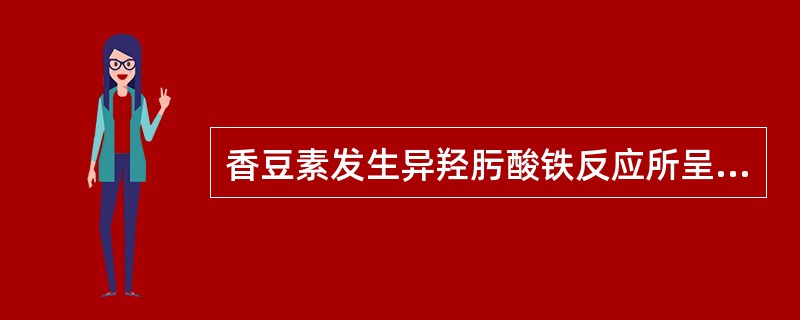 香豆素发生异羟肟酸铁反应所呈...